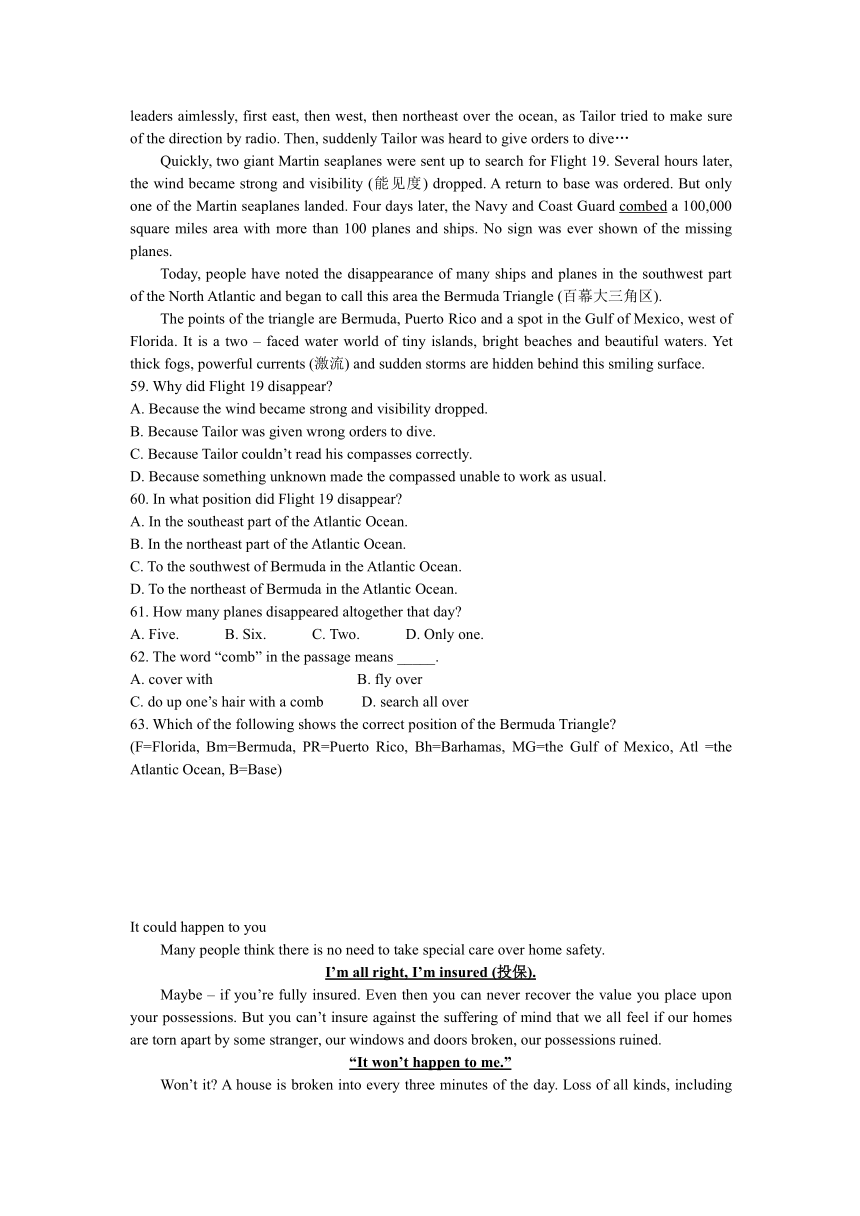 leaders aimlessly, first east, then west, then northeast over the ocean, as Tailor tried to make sure of the direction by radio. Then, suddenly Tailor was heard to give orders to dive…

Quickly, two giant Martin seaplanes were sent up to search for Flight 19. Several hours later, the wind became strong and visibility (能见度) dropped. A return to base was ordered. But only one of the Martin seaplanes landed. Four days later, the Navy and Coast Guard combed a 100,000 square miles area with more than 100 planes and ships. No sign was ever shown of the missing planes.

Today, people have noted the disappearance of many ships and planes in the southwest part of the North Atlantic and began to call this area the Bermuda Triangle (百幕大三角区).

The points of the triangle are Bermuda, Puerto Rico and a spot in the Gulf of Mexico, west of Florida. It is a two – faced water world of tiny islands, bright beaches and beautiful waters. Yet thick fogs, powerful currents (激流) and sudden storms are hidden behind this smiling surface.

59. Why did Flight 19 disappear?
A. Because the wind became strong and visibility dropped.
B. Because Tailor was given wrong orders to dive.
C. Because Tailor couldn't read his compasses correctly.
D. Because something unknown made the compassed unable to work as usual.
60. In what position did Flight 19 disappear?
A. In the southeast part of the Atlantic Ocean.
B. In the northeast part of the Atlantic Ocean.
C. To the southwest of Bermuda in the Atlantic Ocean.
D. To the northeast of Bermuda in the Atlantic Ocean.
61. How many planes disappeared altogether that day?
A. Five. B. Six. C. Two. D. Only one.
62. The word "comb" in the passage means _____.
A. cover with B. fly over
C. do up one's hair with a comb D. search all over
63. Which of the following shows the correct position of the Bermuda Triangle?
(F=Florida, Bm=Bermuda, PR=Puerto Rico, Bh=Barhamas, MG=the Gulf of Mexico, Atl =the Atlantic Ocean, B=Base)

It could happen to you

Many people think there is no need to take special care over home safety.

I'm all right, I'm insured (投保).

Maybe – if you're fully insured. Even then you can never recover the value you place upon your possessions. But you can't insure against the suffering of mind that we all feel if our homes are torn apart by some stranger, our windows and doors broken, our possessions ruined.

"It won't happen to me."

Won't it? A house is broken into every three minutes of the day. Loss of all kinds, including